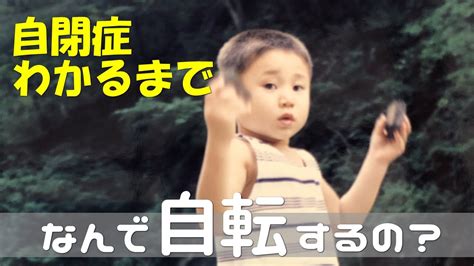 自閉症
わかるまで

なんで自転するの？